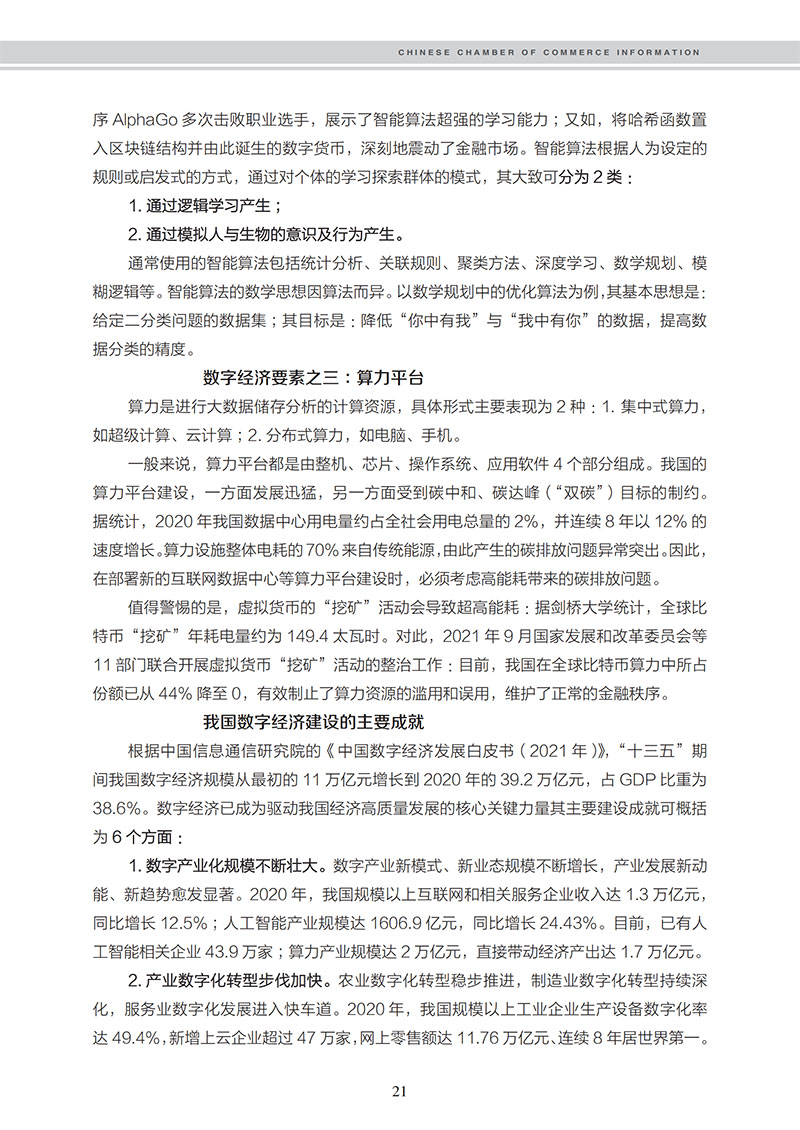 CHINESE CHAMBER OF COMMERCE INFORMATION

序 AlphaGo 多次击败职业选手，展示了智能算法超强的学习能力；又如，将哈希函数置入区块链结构并由此诞生的数字货币，深刻地震动了金融市场。智能算法根据人为设定的规则或启发式的方式，通过对个体的学习探索群体的模式，其大致可分为 2 类：

1. 通过逻辑学习产生；

2. 通过模拟人与生物的意识及行为产生。

通常使用的智能算法包括统计分析、关联规则、聚类方法、深度学习、数学规划、模糊逻辑等。智能算法的数学思想因算法而异。以数学规划中的优化算法为例，其基本思想是：给定二分类问题的数据集；其目标是：降低“你中有我”与“我中有你”的数据，提高数据分类的精度。

数字经济要素之三：算力平台

算力是进行大数据储存分析的计算资源，具体形式主要表现为 2 种：1. 集中式算力，如超级计算、云计算；2. 分布式算力，如电脑、手机。

一般来说，算力平台都是由整机、芯片、操作系统、应用软件 4 个部分组成。我国的算力平台建设，一方面发展迅猛，另一方面受到碳中和、碳达峰（“双碳”）目标的制约。据统计，2020 年我国数据中心用电量约占全社会用电总量的 2%，并连续 8 年以 12% 的速度增长。算力设施整体电耗的 70% 来自传统能源，由此产生的碳排放问题异常突出。因此，在部署新的互联网数据中心等算力平台建设时，必须考虑高能耗带来的碳排放问题。

值得警惕的是，虚拟货币的“挖矿”活动会导致超高能耗：据剑桥大学统计，全球比特币“挖矿”年耗电量约为 149.4 太瓦时。对此，2021 年 9 月国家发展和改革委员会等 11 部门联合开展虚拟货币“挖矿”活动的整治工作：目前，我国在全球比特币算力中所占份额已从 44% 降至 0，有效制止了算力资源的滥用和误用，维护了正常的金融秩序。

我国数字经济建设的主要成就

根据中国信息通信研究院的《中国数字经济发展白皮书（2021 年）》，“十三五”期间我国数字经济规模从最初的 11 万亿元增长到 2020 年的 39.2 万亿元，占 GDP 比重为 38.6%。数字经济已成为驱动我国经济高质量发展的核心关键力量其主要建设成就可概括为 6 个方面：

1. 数字产业化规模不断壮大。数字产业新模式、新业态规模不断增长，产业发展新动能、新趋势愈发显著。2020 年，我国规模以上互联网和相关服务企业收入达 1.3 万亿元，同比增长 12.5%；人工智能产业规模达 1606.9 亿元，同比增长 24.43%。目前，已有人工智能相关企业 43.9 万家；算力产业规模达 2 万亿元，直接带动经济产出达 1.7 万亿元。

2. 产业数字化转型步伐加快。农业数字化转型稳步推进，制造业数字化转型持续深化，服务业数字化发展进入快车道。2020 年，我国规模以上工业企业生产设备数字化率达 49.4%，新增上云企业超过 47 万家，网上零售额达 11.76 万亿元、连续 8 年居世界第一。

21